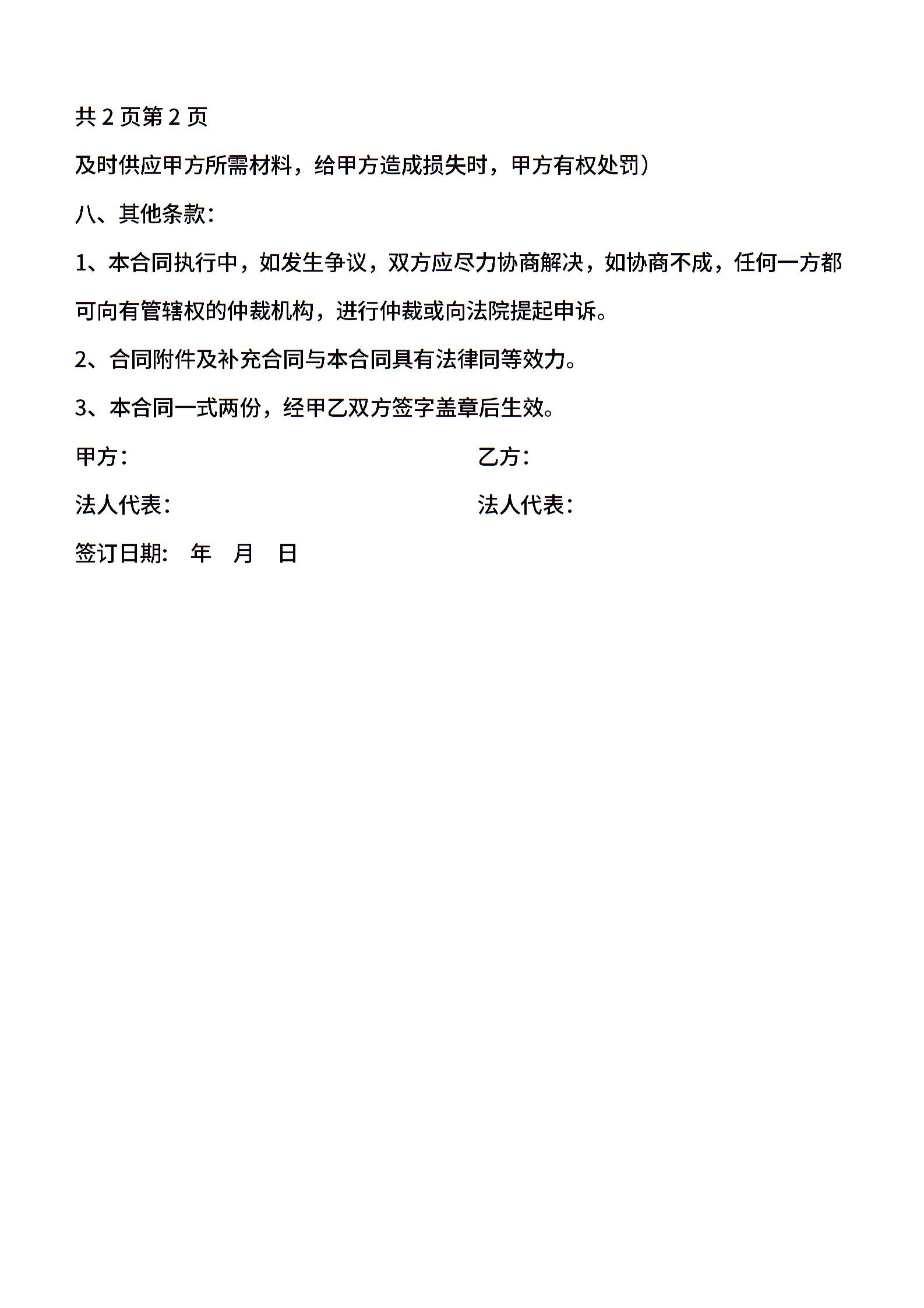 共 2 页第 2 页

及时供应甲方所需材料，给甲方造成损失时，甲方有权处罚）

八、其他条款：

1、本合同执行中，如发生争议，双方应尽力协商解决，如协商不成，任何一方都可向有管辖权的仲裁机构，进行仲裁或向法院提起申诉。

2、合同附件及补充合同与本合同具有法律同等效力。

3、本合同一式两份，经甲乙双方签字盖章后生效。

甲方：

乙方：

法人代表：

法人代表：

签订日期： 年 月 日